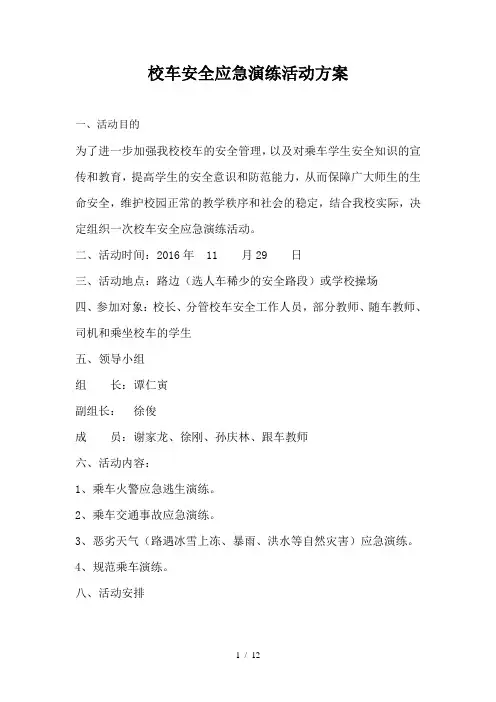 校车安全应急演练活动方案

一、活动目的

为了进一步加强我校校车的安全管理，以及对乘车学生安全知识的宣传和教育，提高学生的安全意识和防范能力，从而保障广大师生的生命安全，维护校园正常的教学秩序和社会的稳定，结合我校实际，决定组织一次校车安全应急演练活动。

二、活动时间：2016 年　11　月 29　日

三、活动地点：路边（选人车稀少的安全路段）或学校操场

四、参加对象：校长、分管校车安全工作人员，部分教师、随车教师、司机和乘坐校车的学生

五、领导小组

组　　长：谭仁寅

副组长：　徐俊

成　　员：谢家龙、徐刚、孙庆林、跟车教师

六、活动内容：

1、乘车火警应急逃生演练。

2、乘车交通事故应急演练。

3、恶劣天气（路遇冰雪上冻、暴雨、洪水等自然灾害）应急演练。

4、规范乘车演练。

八、活动安排

1 / 12